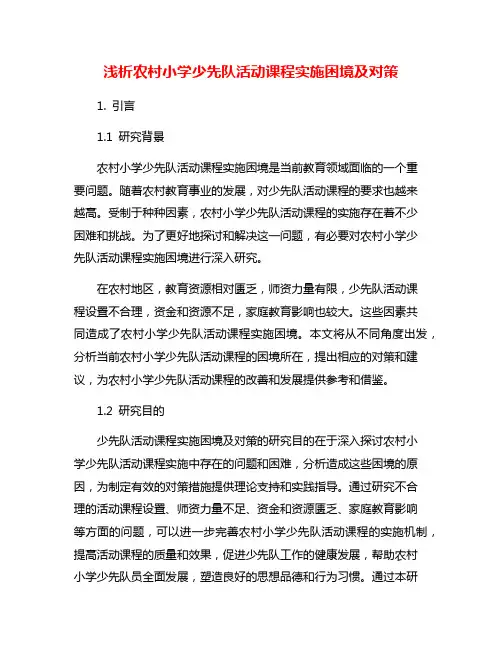 浅析农村小学少先队活动课程实施困境及对策

1. 引言

1.1 研究背景

农村小学少先队活动课程实施困境是当前教育领域面临的一个重要问题。随着农村教育事业的发展，对少先队活动课程的要求也越来越高。受制于种种因素，农村小学少先队活动课程的实施存在着不少困难和挑战。为了更好地探讨和解决这一问题，有必要对农村小学少先队活动课程实施困境进行深入研究。

在农村地区，教育资源相对匮乏，师资力量有限，少先队活动课程设置不合理，资金和资源不足，家庭教育影响也较大。这些因素共同造成了农村小学少先队活动课程实施困境。本文将从不同角度出发，分析当前农村小学少先队活动课程的困境所在，提出相应的对策和建议，为农村小学少先队活动课程的改善和发展提供参考和借鉴。

1.2 研究目的

少先队活动课程实施困境及对策的研究目的在于深入探讨农村小学少先队活动课程实施中存在的问题和困难，分析造成这些困境的原因，为制定有效的对策措施提供理论支持和实践指导。通过研究不合理的活动课程设置、师资力量不足、资金和资源匮乏、家庭教育影响等方面的问题，可以进一步完善农村小学少先队活动课程的实施机制，提高活动课程的质量和效果，促进少先队工作的健康发展，帮助农村小学少先队员全面发展，塑造良好的思想品德和行为习惯。通过本研